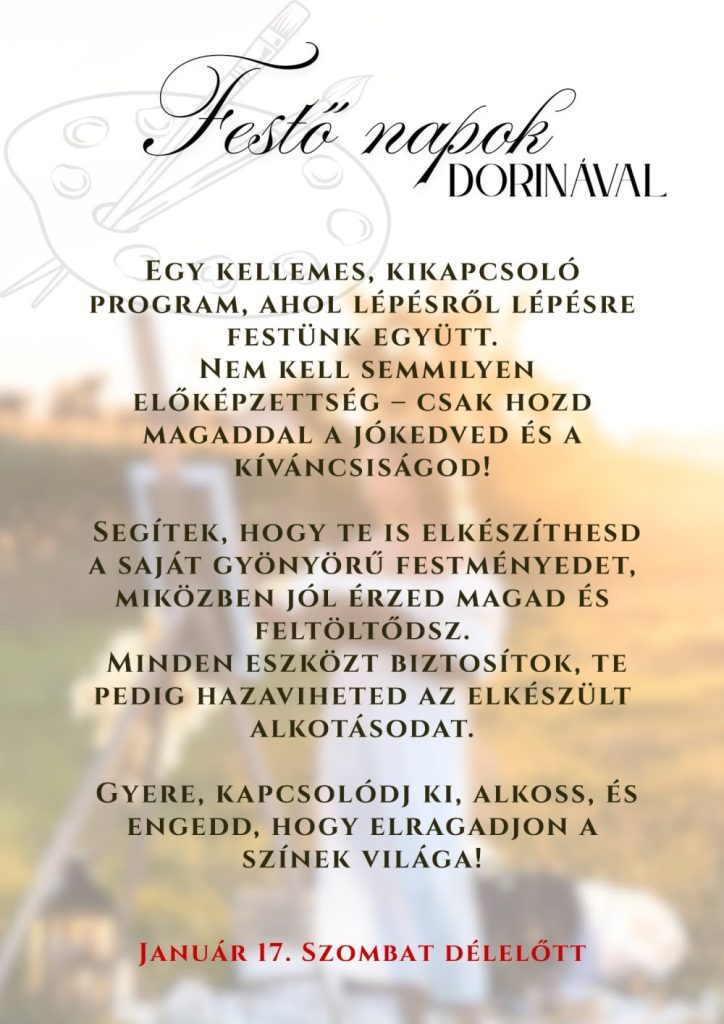 Festő napok
DORINÁVAL

Egy kellemes, kikapcsoló program, ahol lépésről lépésre festünk együtt.
Nem kell semmilyen előképzettség – csak hozd magaddal a jókedved és a kíváncsiságod!

Segítek, hogy te is elkészíthesd a saját gyönyörű festményedet, miközben jól érzed magad és feltöltődsz.
Minden eszközt biztosítok, te pedig hazaviheted az elkészült alkotásodat.

Gyere, kapcsolódj ki, alkoss, és engedd, hogy elragadjon a színek világa!

Január 17. Szombat délelőtt